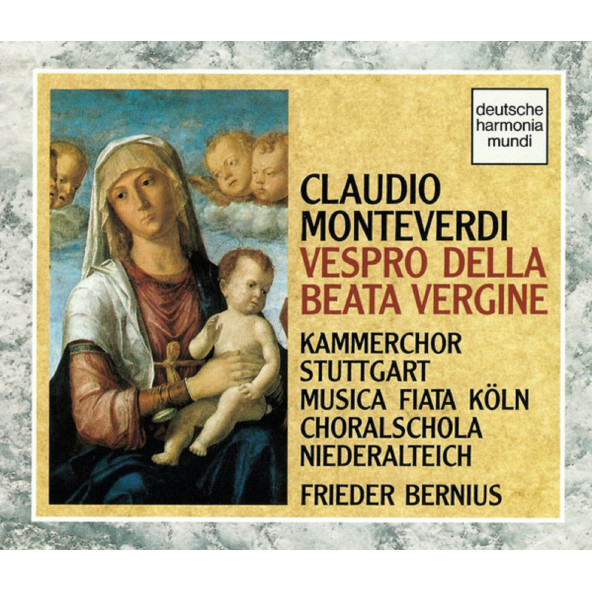 deutsche harmonia mundi

CLAUDIO MONTEVERDI
VESPRO DELLA BEATA VERGINE

KAMMERCHOR STUTTGART
MUSICA FIATA KÖLN
CHORALSCHOLA NIEDERALTEICH

FRIEDER BERNIUS